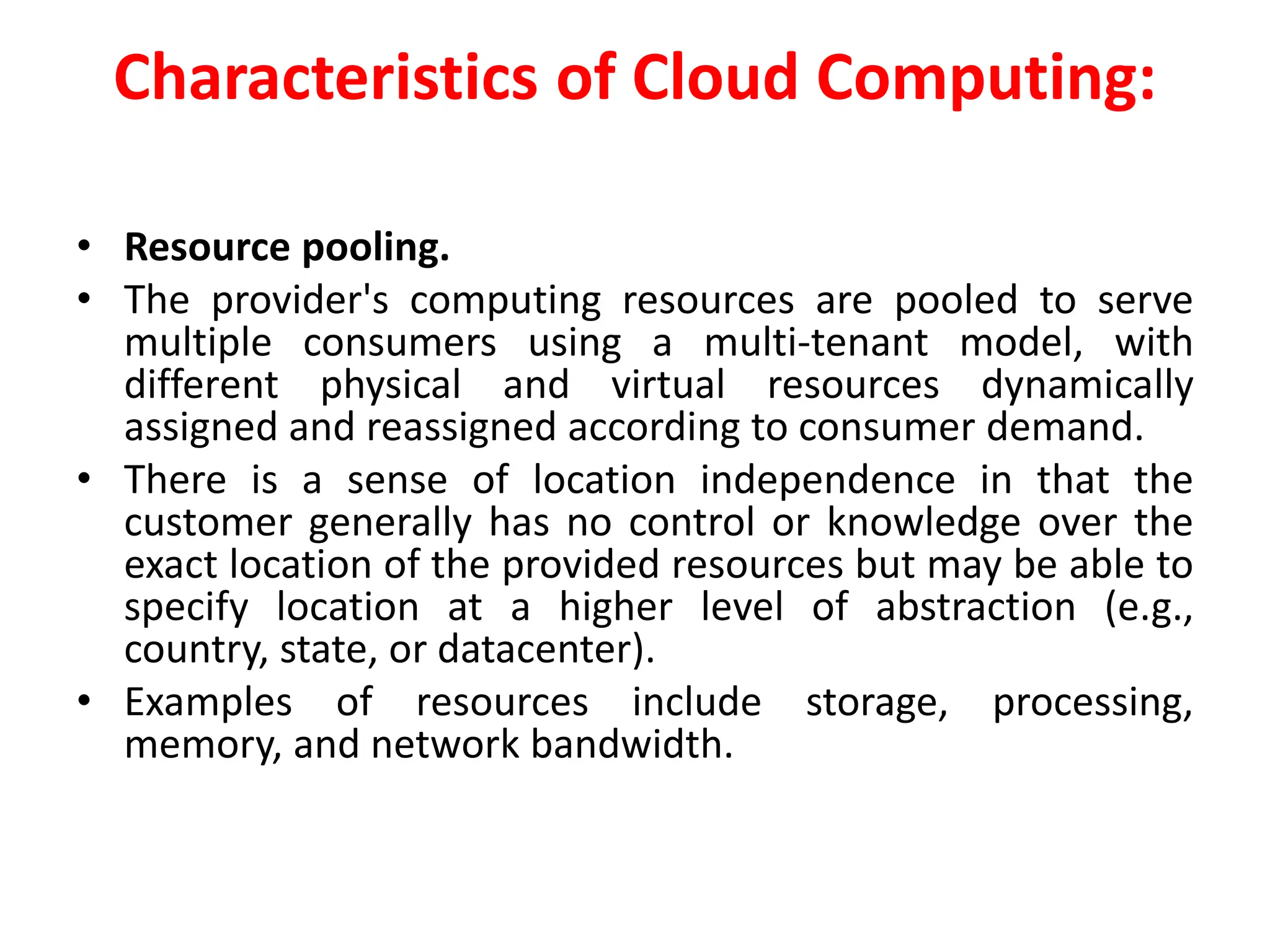 Characteristics of Cloud Computing:

• Resource pooling.
• The provider's computing resources are pooled to serve multiple consumers using a multi-tenant model, with different physical and virtual resources dynamically assigned and reassigned according to consumer demand.
• There is a sense of location independence in that the customer generally has no control or knowledge over the exact location of the provided resources but may be able to specify location at a higher level of abstraction (e.g., country, state, or datacenter).
• Examples of resources include storage, processing, memory, and network bandwidth.